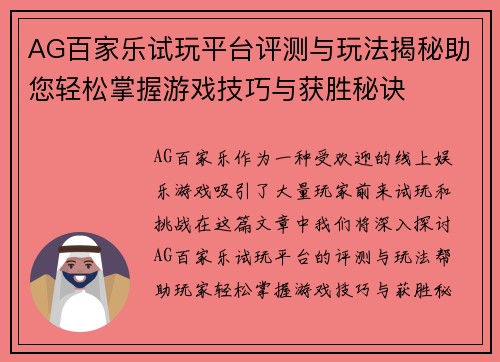 AG百家乐试玩平台评测与玩法揭秘助您轻松掌握游戏技巧与获胜秘诀

AG百家乐作为一种受欢迎的线上娱乐游戏吸引了大量玩家前来试玩和挑战在这篇文章中我们将深入探讨AG百家乐试玩平台的评测与玩法帮助玩家轻松掌握游戏技巧与获胜秘